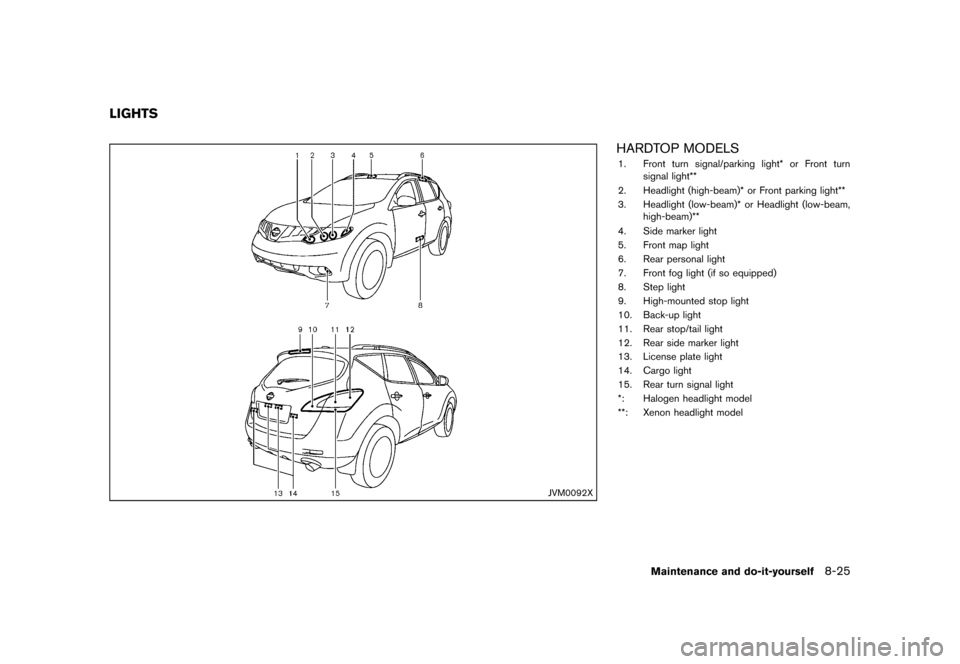 LIGHTS

1 2 3 4 5 6

7 8

9 10 11 12

13 14 15

JVM0092X

HARDTOP MODELS

1. Front turn signal/parking light* or Front turn signal light**
2. Headlight (high-beam)* or Front parking light**
3. Headlight (low-beam)* or Headlight (low-beam, high-beam)**
4. Side marker light
5. Front map light
6. Rear personal light
7. Front fog light (if so equipped)
8. Step light
9. High-mounted stop light
10. Back-up light
11. Rear stop/tail light
12. Rear side marker light
13. License plate light
14. Cargo light
15. Rear turn signal light
*: Halogen headlight model
**: Xenon headlight model

Maintenance and do-it-yourself 8-25

carmanualsonline.info